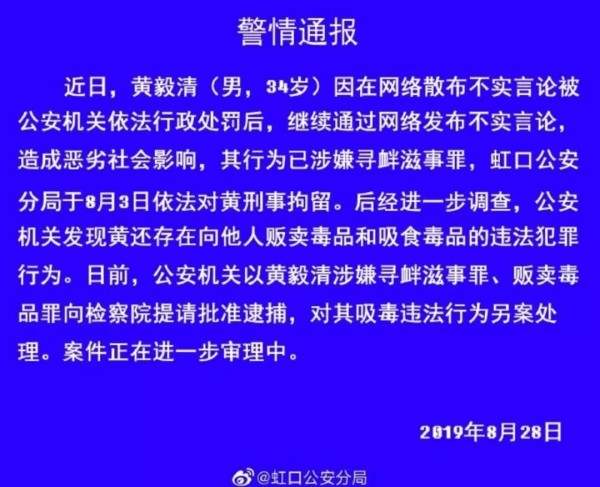 警情通报

近日，黄毅清（男，34岁）因在网络散布不实言论被公安机关依法行政处罚后，继续通过网络发布不实言论，造成恶劣社会影响，其行为已涉嫌寻衅滋事罪，虹口公安分局于8月3日依法对黄刑事拘留。后经进一步调查，公安机关发现黄还存在向他人贩卖毒品和吸食毒品的违法犯罪行为。日前，公安机关以黄毅清涉嫌寻衅滋事罪、贩卖毒品罪向检察院提请批准逮捕，对其吸毒违法行为另案处理。案件正在进一步审理中。

2019年8月28日

@虹口公安分局